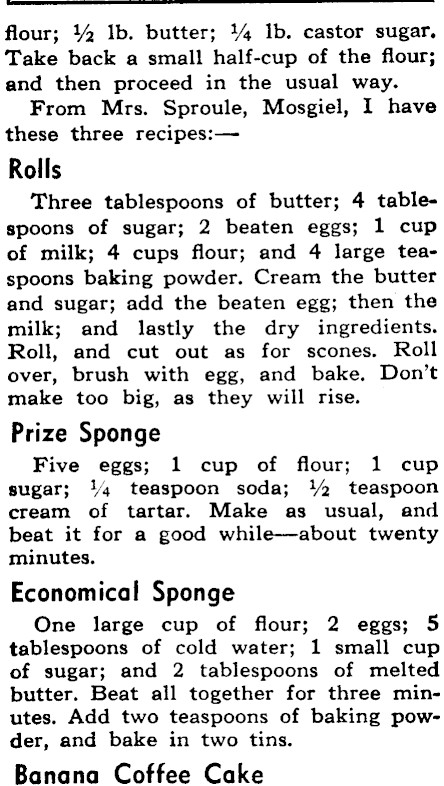 flour; ½ lb. butter; ¼ lb. castor sugar. Take back a small half-cup of the flour; and then proceed in the usual way.

From Mrs. Sproule, Mosgiel, I have these three recipes:—

Rolls

Three tablespoons of butter; 4 tablespoons of sugar; 2 beaten eggs; 1 cup of milk; 4 cups flour; and 4 large teaspoons baking powder. Cream the butter and sugar; add the beaten egg; then the milk; and lastly the dry ingredients. Roll, and cut out as for scones. Roll over, brush with egg, and bake. Don't make too big, as they will rise.

Prize Sponge

Five eggs; 1 cup of flour; 1 cup sugar; ¼ teaspoon soda; ½ teaspoon cream of tartar. Make as usual, and beat it for a good while—about twenty minutes.

Economical Sponge

One large cup of flour; 2 eggs; 5 tablespoons of cold water; 1 small cup of sugar; and 2 tablespoons of melted butter. Beat all together for three minutes. Add two teaspoons of baking powder, and bake in two tins.

Banana Coffee Cake